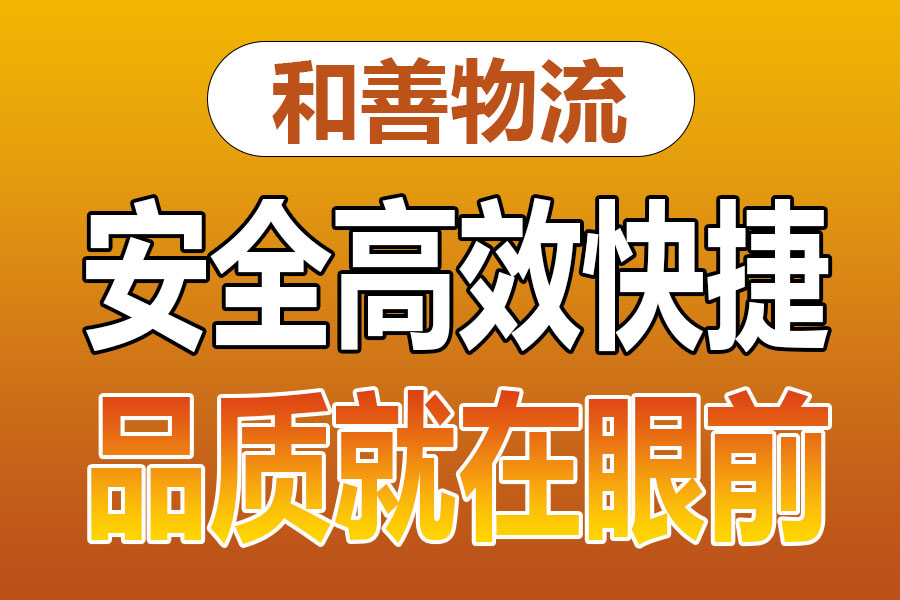 和善物流

安全高效快捷

品质就在眼前